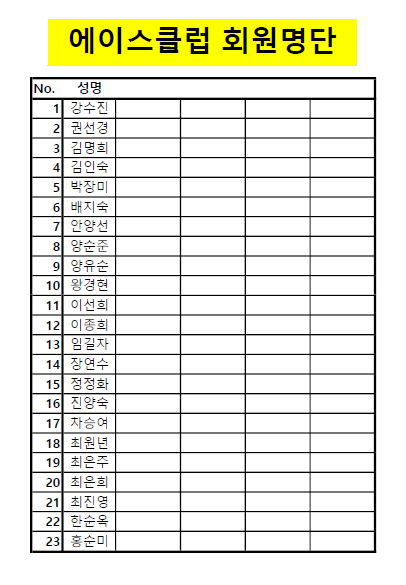 에이스클럽 회원명단

| No. | 성명 | | | | |
|---|---|---|---|---|---|
| 1 | 강수진 | | | | |
| 2 | 권선경 | | | | |
| 3 | 김명희 | | | | |
| 4 | 김인숙 | | | | |
| 5 | 박장미 | | | | |
| 6 | 배지숙 | | | | |
| 7 | 안양선 | | | | |
| 8 | 양순준 | | | | |
| 9 | 양유순 | | | | |
| 10 | 왕경현 | | | | |
| 11 | 이선희 | | | | |
| 12 | 이종희 | | | | |
| 13 | 임길자 | | | | |
| 14 | 장연수 | | | | |
| 15 | 정정화 | | | | |
| 16 | 진양숙 | | | | |
| 17 | 차승여 | | | | |
| 18 | 최원년 | | | | |
| 19 | 최은주 | | | | |
| 20 | 최은희 | | | | |
| 21 | 최진영 | | | | |
| 22 | 한순옥 | | | | |
| 23 | 홍순미 | | | | |